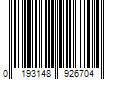 0 193148 926704